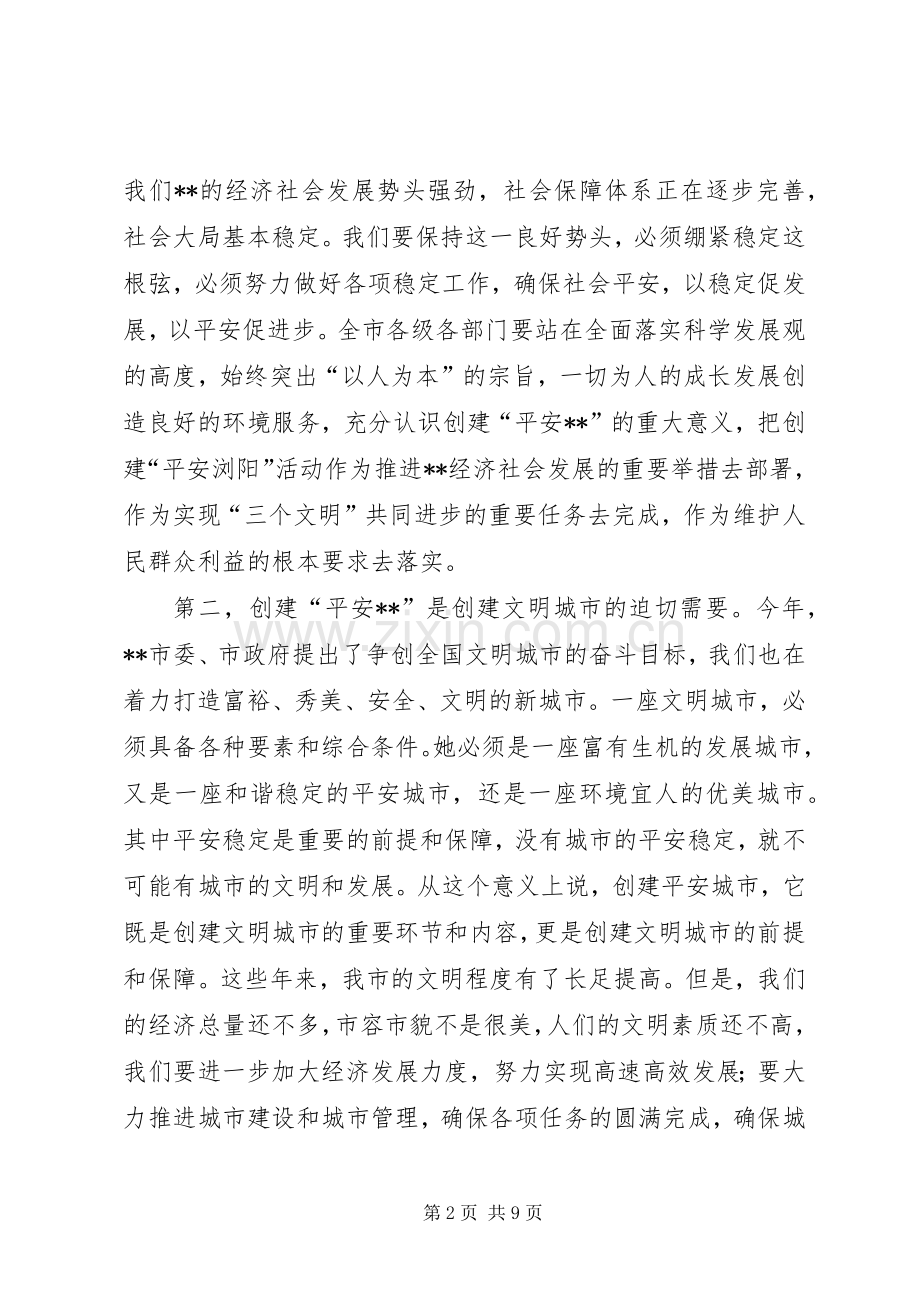 我们**的经济社会发展势头强劲，社会保障体系正在逐步完善，社会大局基本稳定。我们要保持这一良好势头，必须绷紧稳定这根弦，必须努力做好各项稳定工作，确保社会平安，以稳定促发展，以平安促进步。全市各级各部门要站在全面落实科学发展观的高度，始终突出“以人为本”的宗旨，一切为人的成长发展创造良好的环境服务，充分认识创建“平安**”的重大意义，把创建“平安浏阳”活动作为推进**经济社会发展的重要举措去部署，作为实现“三个文明”共同进步的重要任务去完成，作为维护人民群众利益的根本要求去落实。

第二，创建“平安**”是创建文明城市的迫切需要。今年，**市委、市政府提出了争创全国文明城市的奋斗目标，我们也在着力打造富裕、秀美、安全、文明的新城市。一座文明城市，必须具备各种要素和综合条件。她必须是一座富有生机的发展城市，又是一座和谐稳定的平安城市，还是一座环境宜人的优美城市。其中平安稳定是重要的前提和保障，没有城市的平安稳定，就不可能有城市的文明和发展。从这个意义上说，创建平安城市，它既是创建文明城市的重要环节和内容，更是创建文明城市的前提和保障。这些年来，我市的文明程度有了长足提高。但是，我们的经济总量还不多，市容市貌不是很美，人们的文明素质还不高，我们要进一步加大经济发展力度，努力实现高速高效发展；要大力推进城市建设和城市管理，确保各项任务的圆满完成，确保城

第2页 共9页

www.zixin.com.cn